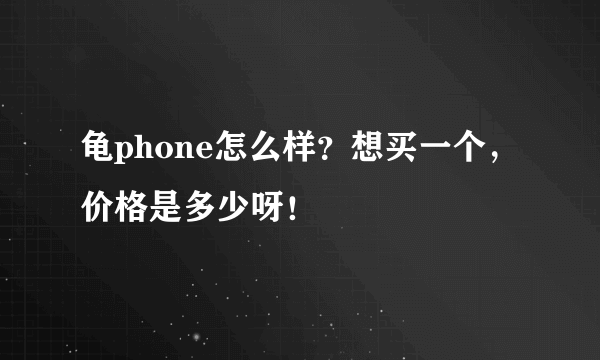 龟phone怎么样？想买一个，价格是多少呀！